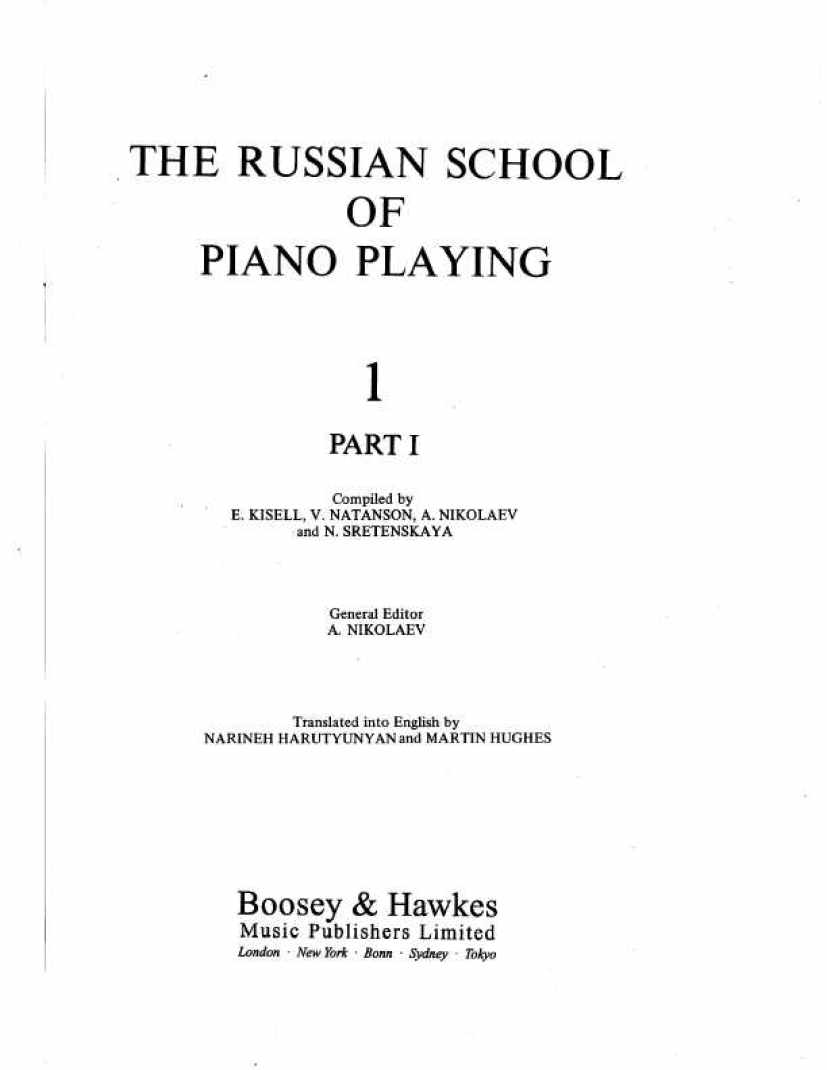 THE RUSSIAN SCHOOL
OF
PIANO PLAYING

1

PART I

Compiled by
E. KISELL, V. NATANSON, A. NIKOLAEV
and N. SRETENSKAYA

General Editor
A. NIKOLAEV

Translated into English by
NARINEH HARUTYUNYAN and MARTIN HUGHES

Boosey & Hawkes
Music Publishers Limited
London · New York · Bonn · Sydney · Tokyo